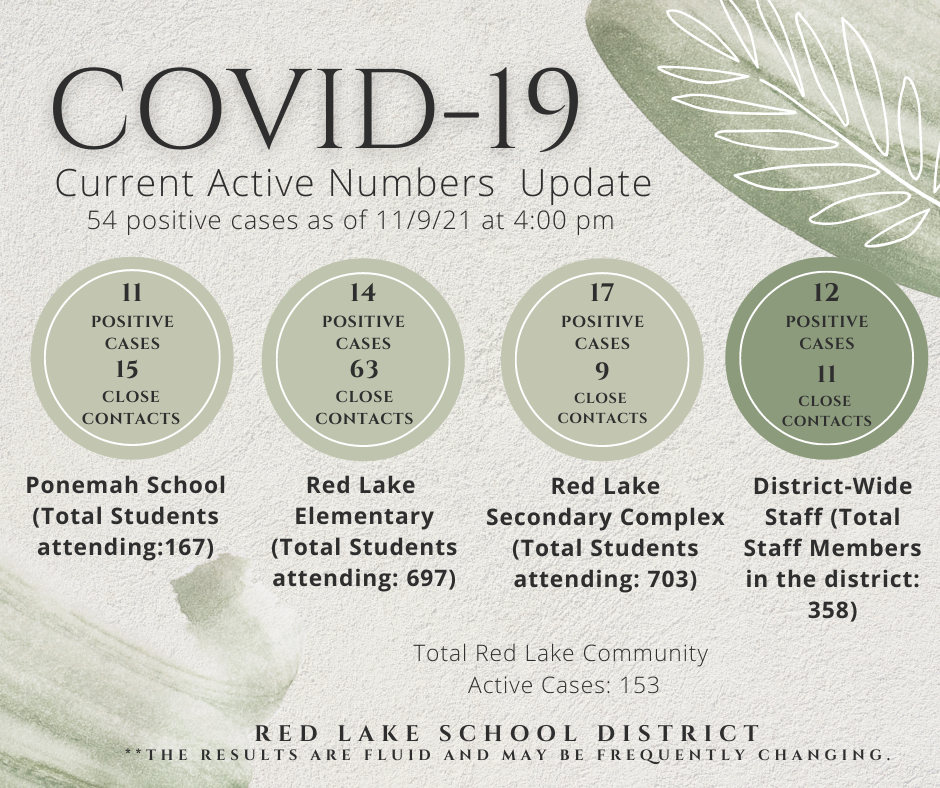 COVID-19

Current Active Numbers Update

54 positive cases as of 11/9/21 at 4:00 pm

11
POSITIVE
CASES
15
CLOSE
CONTACTS

Ponemah School (Total Students attending:167)

14
POSITIVE
CASES
63
CLOSE
CONTACTS

Red Lake Elementary (Total Students attending: 697)

17
POSITIVE
CASES
9
CLOSE
CONTACTS

Red Lake Secondary Complex (Total Students attending: 703)

12
POSITIVE
CASES
11
CLOSE
CONTACTS

District-Wide Staff (Total Staff Members in the district: 358)

Total Red Lake Community Active Cases: 153

RED LAKE SCHOOL DISTRICT

**THE RESULTS ARE FLUID AND MAY BE FREQUENTLY CHANGING.